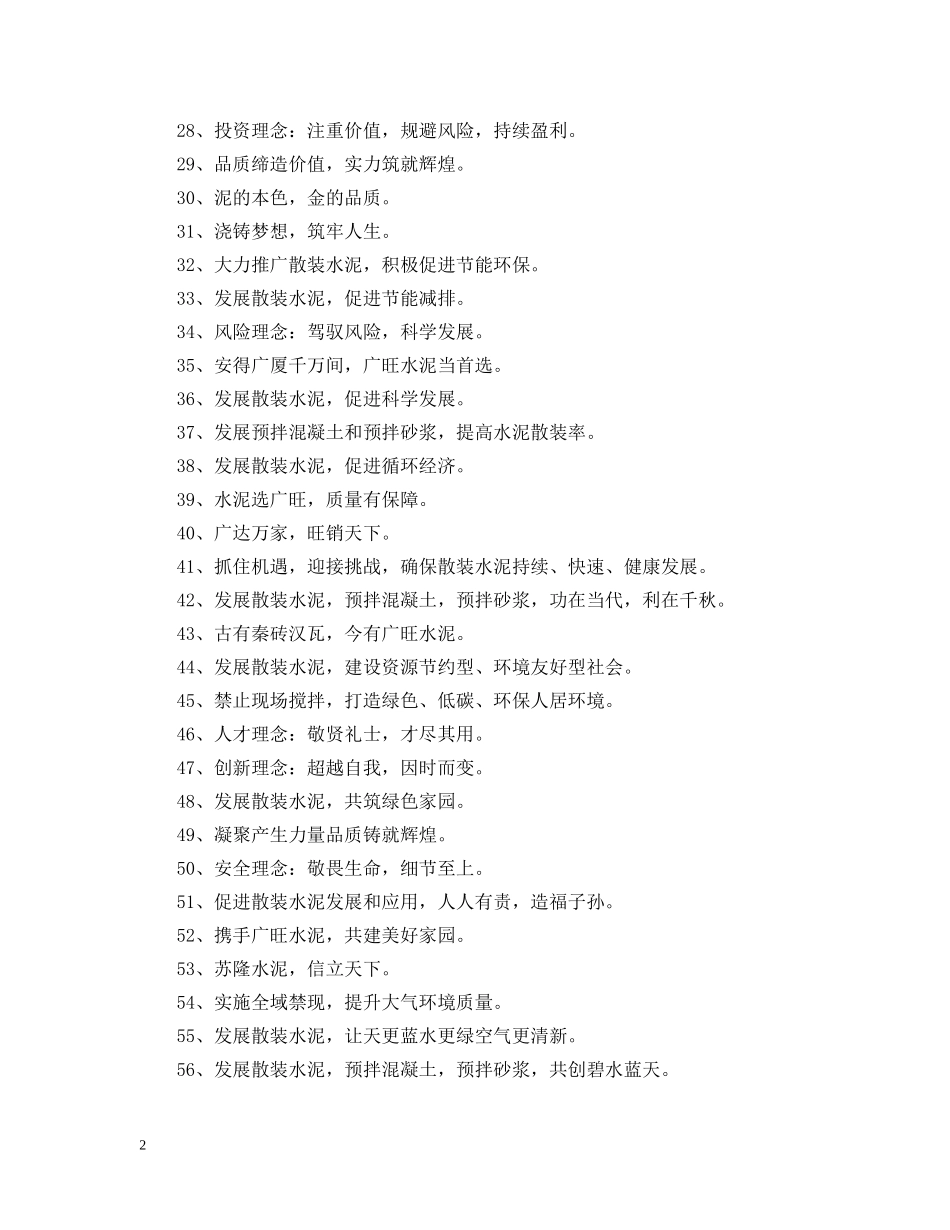 28、投资理念：注重价值，规避风险，持续盈利。

29、品质缔造价值，实力筑就辉煌。

30、泥的本色，金的品质。

31、浇铸梦想，筑牢人生。

32、大力推广散装水泥，积极促进节能环保。

33、发展散装水泥，促进节能减排。

34、风险理念：驾驭风险，科学发展。

35、安得广厦千万间，广旺水泥当首选。

36、发展散装水泥，促进科学发展。

37、发展预拌混凝土和预拌砂浆，提高水泥散装率。

38、发展散装水泥，促进循环经济。

39、水泥选广旺，质量有保障。

40、广达万家，旺销天下。

41、抓住机遇，迎接挑战，确保散装水泥持续、快速、健康发展。

42、发展散装水泥，预拌混凝土，预拌砂浆，功在当代，利在千秋。

43、古有秦砖汉瓦，今有广旺水泥。

44、发展散装水泥，建设资源节约型、环境友好型社会。

45、禁止现场搅拌，打造绿色、低碳、环保人居环境。

46、人才理念：敬贤礼士，才尽其用。

47、创新理念：超越自我，因时而变。

48、发展散装水泥，共筑绿色家园。

49、凝聚产生力量品质铸就辉煌。

50、安全理念：敬畏生命，细节至上。

51、促进散装水泥发展和应用，人人有责，造福子孙。

52、携手广旺水泥，共建美好家园。

53、苏隆水泥，信立天下。

54、实施全域禁现，提升大气环境质量。

55、发展散装水泥，让天更蓝水更绿空气更清新。

56、发展散装水泥，预拌混凝土，预拌砂浆，共创碧水蓝天。

2